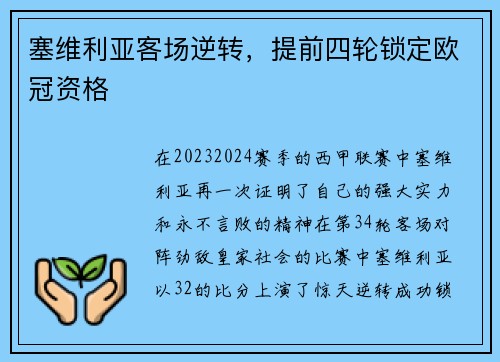 塞维利亚客场逆转，提前四轮锁定欧冠资格

在20232024赛季的西甲联赛中塞维利亚再一次证明了自己的强大实力和永不言败的精神在第34轮客场对阵劲敌皇家社会的比赛中塞维利亚以32的比分上演了惊天逆转成功锁